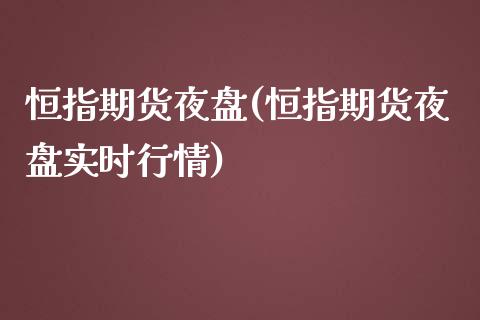 恒指期货夜盘(恒指期货夜盘实时行情)